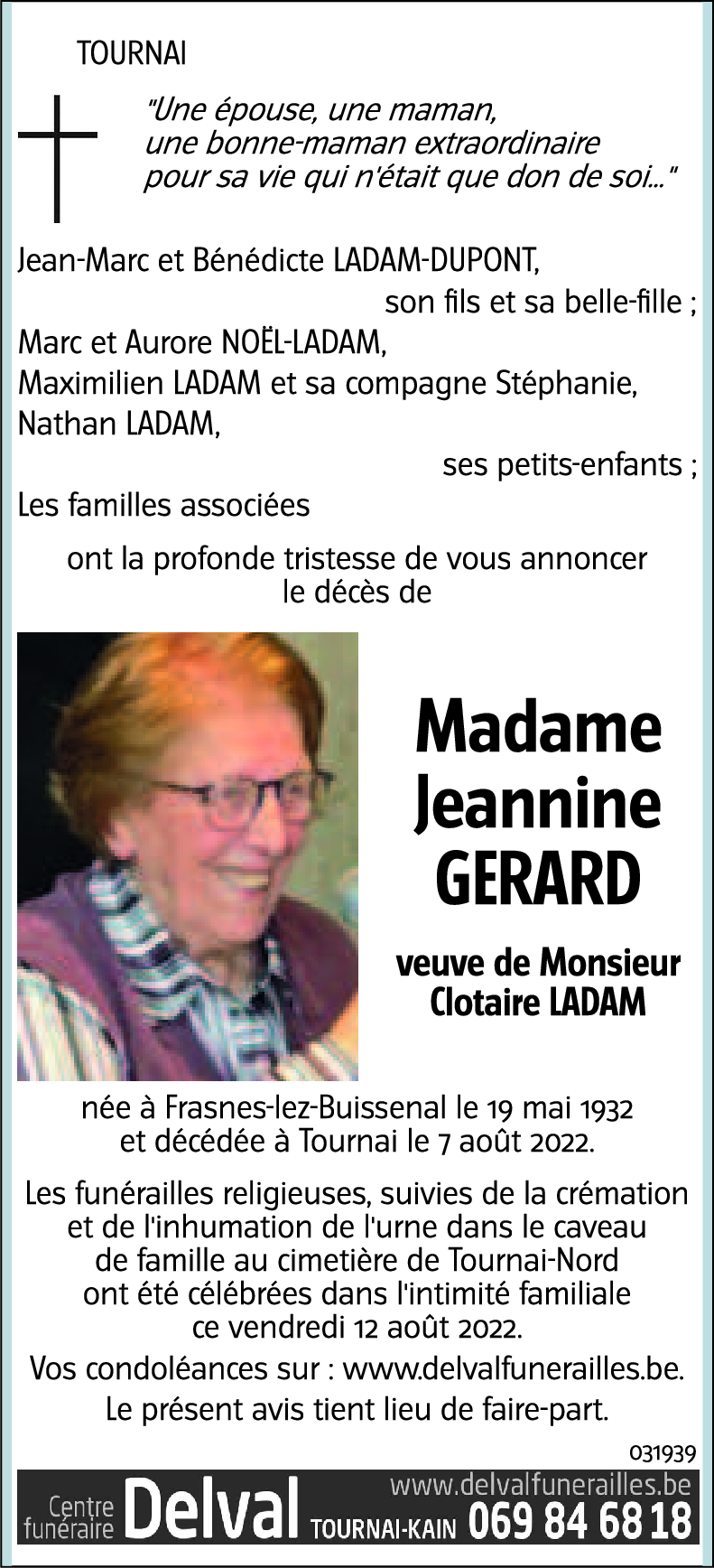 TOURNAI

"Une épouse, une maman, une bonne-maman extraordinaire pour sa vie qui n'était que don de soi..."

Jean-Marc et Bénédicte LADAM-DUPONT,
son fils et sa belle-fille ;
Marc et Aurore NOËL-LADAM,
Maximilien LADAM et sa compagne Stéphanie,
Nathan LADAM,
ses petits-enfants ;
Les familles associées

ont la profonde tristesse de vous annoncer le décès de

Madame Jeannine GERARD

veuve de Monsieur Clotaire LADAM

née à Frasnes-lez-Buissenal le 19 mai 1932 et décédée à Tournai le 7 août 2022.

Les funérailles religieuses, suivies de la crémation et de l'inhumation de l'urne dans le caveau de famille au cimetière de Tournai-Nord ont été célébrées dans l'intimité familiale ce vendredi 12 août 2022.

Vos condoléances sur : www.delvalfunerailles.be.

Le présent avis tient lieu de faire-part.

031939

Centre funéraire Delval TOURNAI-KAIN www.delvalfunerailles.be 069 84 68 18